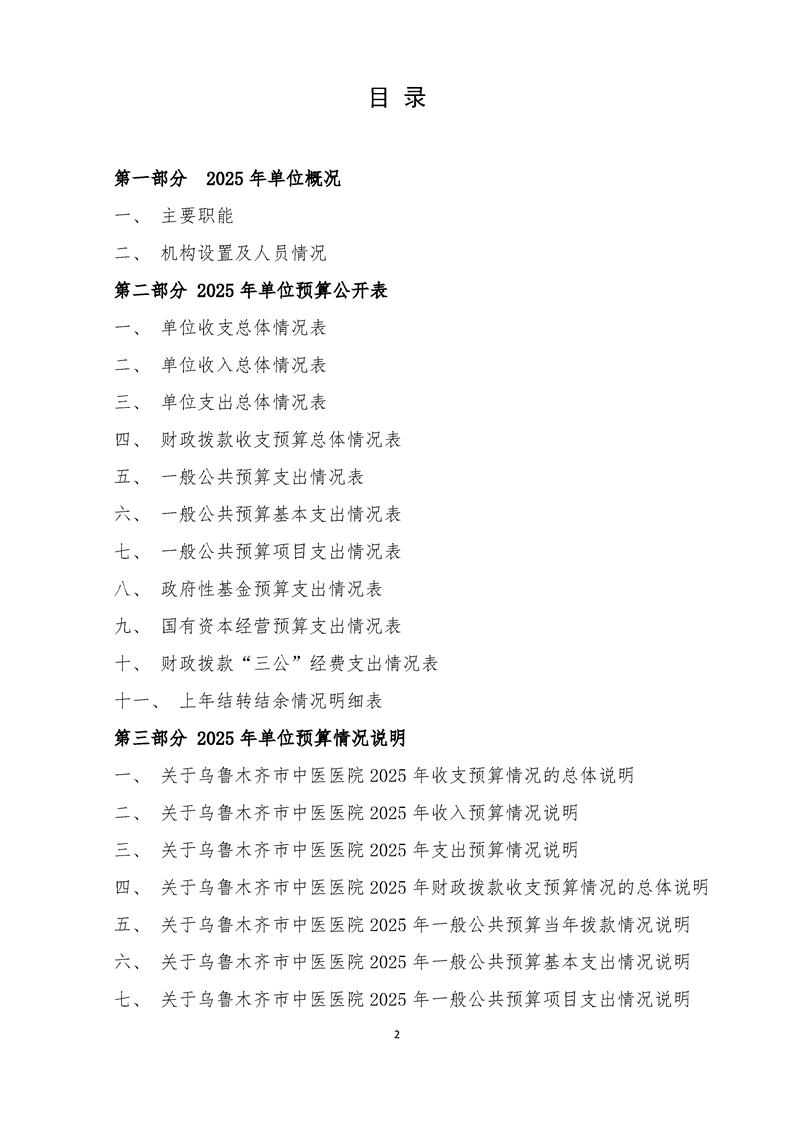 目 录

第一部分 2025 年单位概况

一、 主要职能

二、 机构设置及人员情况

第二部分 2025 年单位预算公开表

一、 单位收支总体情况表

二、 单位收入总体情况表

三、 单位支出总体情况表

四、 财政拨款收支预算总体情况表

五、 一般公共预算支出情况表

六、 一般公共预算基本支出情况表

七、 一般公共预算项目支出情况表

八、 政府性基金预算支出情况表

九、 国有资本经营预算支出情况表

十、 财政拨款“三公”经费支出情况表

十一、 上年结转结余情况明细表

第三部分 2025 年单位预算情况说明

一、 关于乌鲁木齐市中医医院 2025 年收支预算情况的总体说明

二、 关于乌鲁木齐市中医医院 2025 年收入预算情况说明

三、 关于乌鲁木齐市中医医院 2025 年支出预算情况说明

四、 关于乌鲁木齐市中医医院 2025 年财政拨款收支预算情况的总体说明

五、 关于乌鲁木齐市中医医院 2025 年一般公共预算当年拨款情况说明

六、 关于乌鲁木齐市中医医院 2025 年一般公共预算基本支出情况说明

七、 关于乌鲁木齐市中医医院 2025 年一般公共预算项目支出情况说明

2